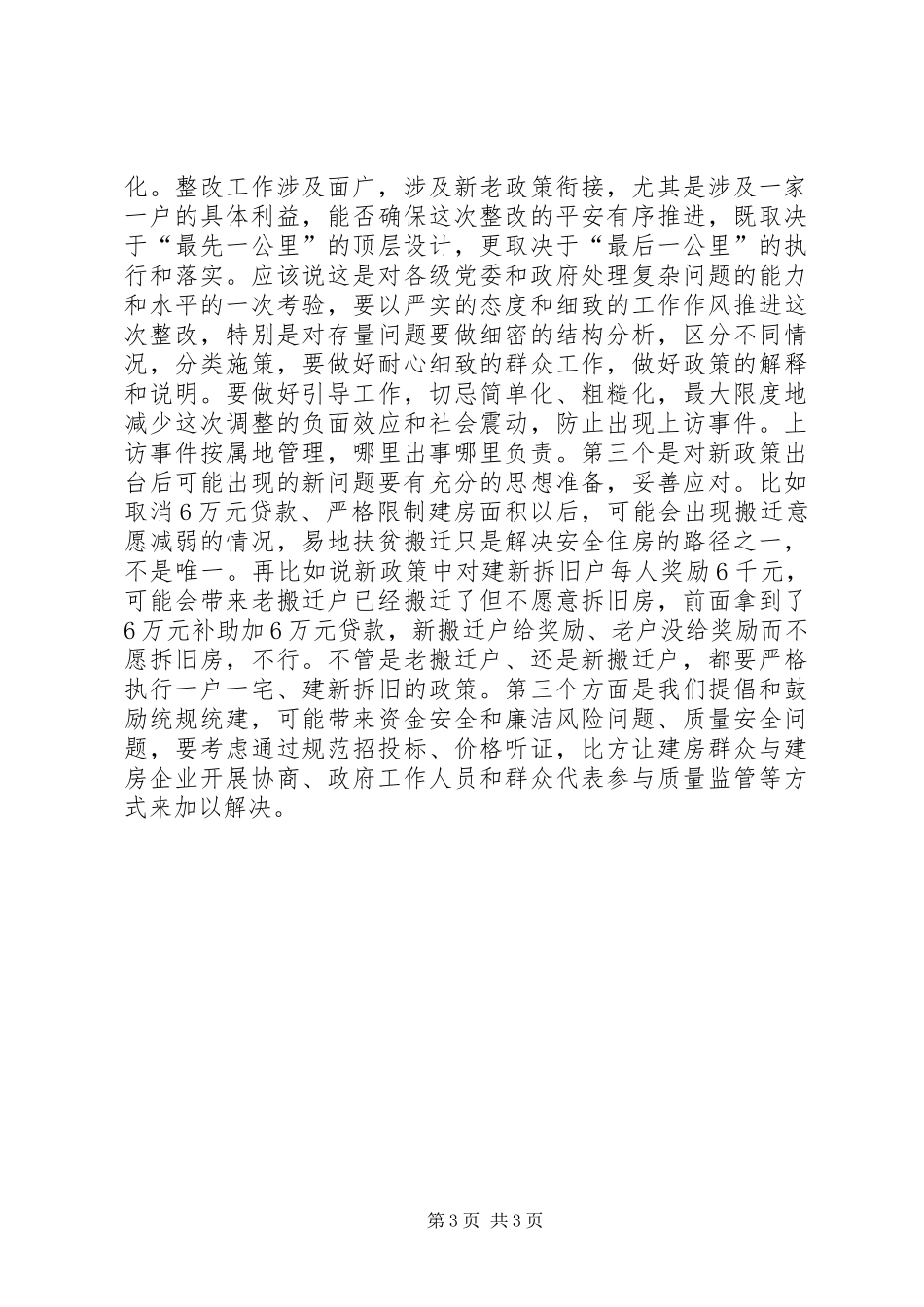 化。整改工作涉及面广，涉及新老政策衔接，尤其是涉及一家一户的具体利益，能否确保这次整改的平安有序推进，既取决于“最先一公里”的顶层设计，更取决于“最后一公里”的执行和落实。应该说这是对各级党委和政府处理复杂问题的能力和水平的一次考验，要以严实的态度和细致的工作作风推进这次整改，特别是对存量问题要做细密的结构分析，区分不同情况，分类施策，要做好耐心细致的群众工作，做好政策的解释和说明。要做好引导工作，切忌简单化、粗糙化，最大限度地减少这次调整的负面效应和社会震动，防止出现上访事件。上访事件按属地管理，哪里出事哪里负责。第三个是对新政策出台后可能出现的新问题要有充分的思想准备，妥善应对。比如取消6万元贷款、严格限制建房面积以后，可能会出现搬迁意愿减弱的情况，易地扶贫搬迁只是解决安全住房的路径之一，不是唯一。再比如说新政策中对建新拆旧户每人奖励6千元，可能会带来老搬迁户已经搬迁了但不愿意拆旧房，前面拿到了6万元补助加6万元贷款，新搬迁户给奖励、老户没给奖励而不愿拆旧房，不行。不管是老搬迁户、还是新搬迁户，都要严格执行一户一宅、建新拆旧的政策。第三个方面是我们提倡和鼓励统规统建，可能带来资金安全和廉洁风险问题、质量安全问题，要考虑通过规范招投标、价格听证，比方让建房群众与建房企业开展协商、政府工作人员和群众代表参与质量监管等方式来加以解决。

第3页 共3页